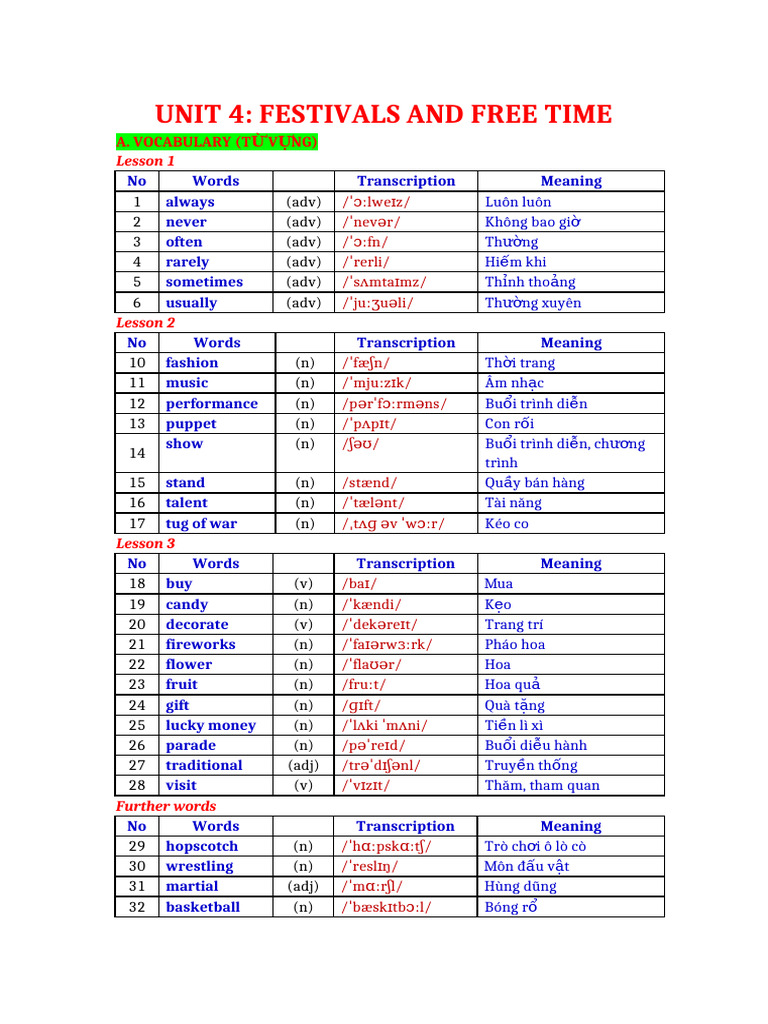 UNIT 4: FESTIVALS AND FREE TIME

A. VOCABULARY (TỪ VỰNG)

Lesson 1

| No | Words | | Transcription | Meaning |
|---|---|---|---|---|
| 1 | always | (adv) | /ˈɔːlweɪz/ | Luôn luôn |
| 2 | never | (adv) | /ˈnevər/ | Không bao giờ |
| 3 | often | (adv) | /ˈɔːfn/ | Thường |
| 4 | rarely | (adv) | /ˈrerli/ | Hiếm khi |
| 5 | sometimes | (adv) | /ˈsʌmtaɪmz/ | Thỉnh thoảng |
| 6 | usually | (adv) | /ˈjuːʒuəli/ | Thường xuyên |

Lesson 2

| No | Words | | Transcription | Meaning |
|---|---|---|---|---|
| 10 | fashion | (n) | /ˈfæʃn/ | Thời trang |
| 11 | music | (n) | /ˈmjuːzɪk/ | Âm nhạc |
| 12 | performance | (n) | /pərˈfɔːrməns/ | Buổi trình diễn |
| 13 | puppet | (n) | /ˈpʌpɪt/ | Con rối |
| 14 | show | (n) | /ʃəʊ/ | Buổi trình diễn, chương trình |
| 15 | stand | (n) | /stænd/ | Quầy bán hàng |
| 16 | talent | (n) | /ˈtælənt/ | Tài năng |
| 17 | tug of war | (n) | /ˌtʌɡ əv ˈwɔːr/ | Kéo co |

Lesson 3

| No | Words | | Transcription | Meaning |
|---|---|---|---|---|
| 18 | buy | (v) | /baɪ/ | Mua |
| 19 | candy | (n) | /ˈkændi/ | Kẹo |
| 20 | decorate | (v) | /ˈdekəreɪt/ | Trang trí |
| 21 | fireworks | (n) | /ˈfaɪərwɜːrk/ | Pháo hoa |
| 22 | flower | (n) | /ˈflaʊər/ | Hoa |
| 23 | fruit | (n) | /fruːt/ | Hoa quả |
| 24 | gift | (n) | /ɡɪft/ | Quà tặng |
| 25 | lucky money | (n) | /ˈlʌki ˈmʌni/ | Tiền lì xì |
| 26 | parade | (n) | /pəˈreɪd/ | Buổi diễu hành |
| 27 | traditional | (adj) | /trəˈdɪʃənl/ | Truyền thống |
| 28 | visit | (v) | /ˈvɪzɪt/ | Thăm, tham quan |

Further words

| No | Words | | Transcription | Meaning |
|---|---|---|---|---|
| 29 | hopscotch | (n) | /ˈhɑːpskɑːtʃ/ | Trò chơi ô lò cò |
| 30 | wrestling | (n) | /ˈreslɪŋ/ | Môn đấu vật |
| 31 | martial | (adj) | /ˈmɑːrʃl/ | Hùng dũng |
| 32 | basketball | (n) | /ˈbæskɪtbɔːl/ | Bóng rổ |